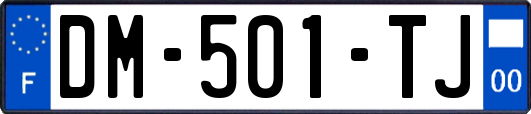 F
DM-501-TJ
00